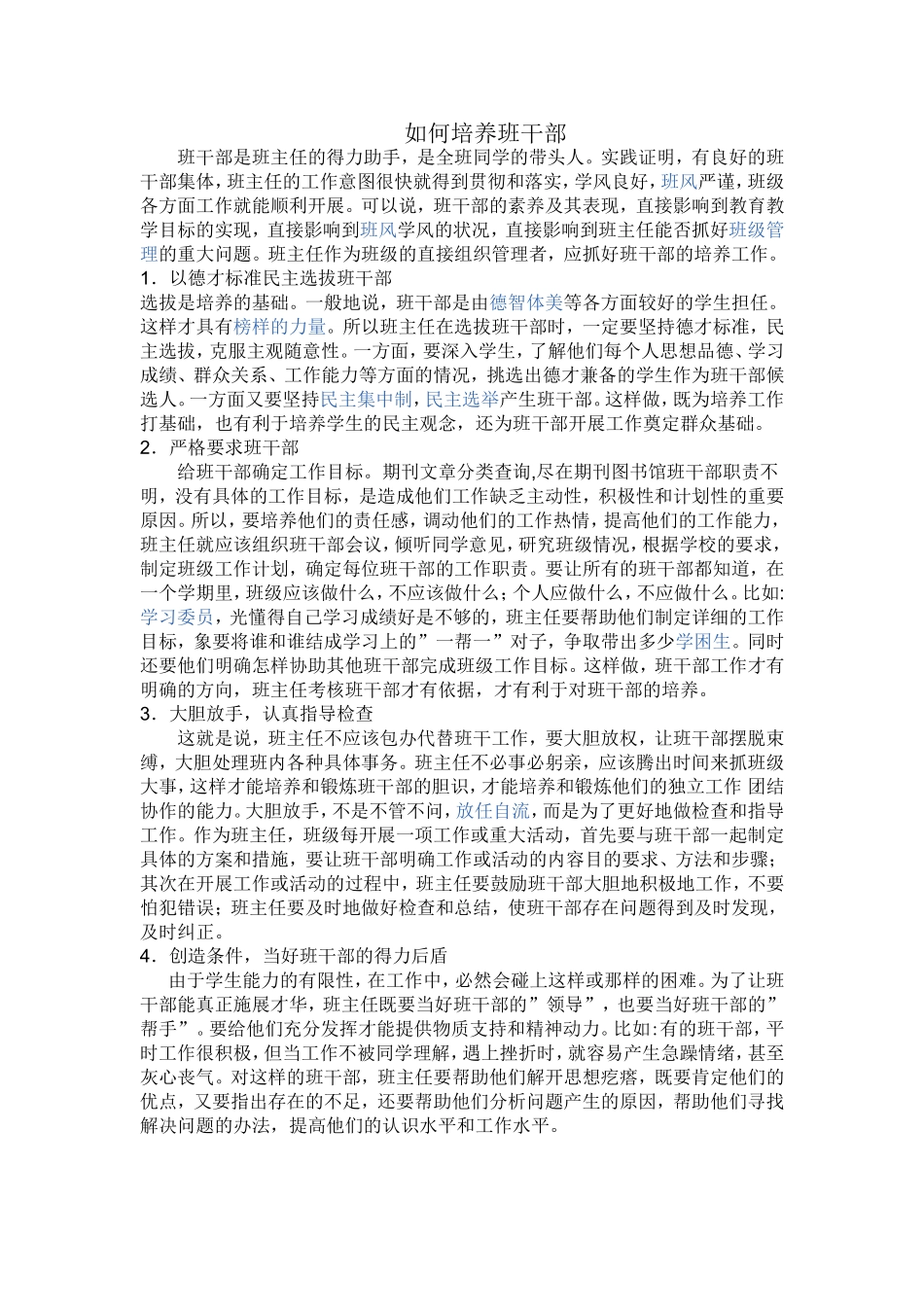 如何培养班干部

班干部是班主任的得力助手，是全班同学的带头人。实践证明，有良好的班干部集体，班主任的工作意图很快就得到贯彻和落实，学风良好，班风严谨，班级各方面工作就能顺利开展。可以说，班干部的素养及其表现，直接影响到教育教学目标的实现，直接影响到班风学风的状况，直接影响到班主任能否抓好班级管理的重大问题。班主任作为班级的直接组织管理者，应抓好班干部的培养工作。

1．以德才标准民主选拔班干部

选拔是培养的基础。一般地说，班干部是由德智体美等各方面较好的学生担任。这样才具有榜样的力量。所以班主任在选拔班干部时，一定要坚持德才标准，民主选拔，克服主观随意性。一方面，要深入学生，了解他们每个人思想品德、学习成绩、群众关系、工作能力等方面的情况，挑选出德才兼备的学生作为班干部候选人。一方面又要坚持民主集中制，民主选举产生班干部。这样做，既为培养工作打基础，也有利于培养学生的民主观念，还为班干部开展工作奠定群众基础。

2．严格要求班干部

给班干部确定工作目标。期刊文章分类查询,尽在期刊图书馆班干部职责不明，没有具体的工作目标，是造成他们工作缺乏主动性，积极性和计划性的重要原因。所以，要培养他们的责任感，调动他们的工作热情，提高他们的工作能力，班主任就应该组织班干部会议，倾听同学意见，研究班级情况，根据学校的要求，制定班级工作计划，确定每位班干部的工作职责。要让所有的班干部都知道，在一个学期里，班级应该做什么，不应该做什么；个人应做什么，不应做什么。比如:学习委员，光懂得自己学习成绩好是不够的，班主任要帮助他们制定详细的工作目标，象要将谁和谁结成学习上的”一帮一”对子，争取带出多少学困生。同时还要他们明确怎样协助其他班干部完成班级工作目标。这样做，班干部工作才有明确的方向，班主任考核班干部才有依据，才有利于对班干部的培养。

3．大胆放手，认真指导检查

这就是说，班主任不应该包办代替班干工作，要大胆放权，让班干部摆脱束缚，大胆处理班内各种具体事务。班主任不必事必躬亲，应该腾出时间来抓班级大事，这样才能培养和锻炼班干部的胆识，才能培养和锻炼他们的独立工作 团结协作的能力。大胆放手，不是不管不问，放任自流，而是为了更好地做检查和指导工作。作为班主任，班级每开展一项工作或重大活动，首先要与班干部一起制定具体的方案和措施，要让班干部明确工作或活动的内容目的要求、方法和步骤；其次在开展工作或活动的过程中，班主任要鼓励班干部大胆地积极地工作，不要怕犯错误；班主任要及时地做好检查和总结，使班干部存在问题得到及时发现，及时纠正。

4．创造条件，当好班干部的得力后盾

由于学生能力的有限性，在工作中，必然会碰上这样或那样的困难。为了让班干部能真正施展才华，班主任既要当好班干部的”领导”，也要当好班干部的”帮手”。要给他们充分发挥才能提供物质支持和精神动力。比如:有的班干部，平时工作很积极，但当工作不被同学理解，遇上挫折时，就容易产生急躁情绪，甚至灰心丧气。对这样的班干部，班主任要帮助他们解开思想疙瘩，既要肯定他们的优点，又要指出存在的不足，还要帮助他们分析问题产生的原因，帮助他们寻找解决问题的办法，提高他们的认识水平和工作水平。